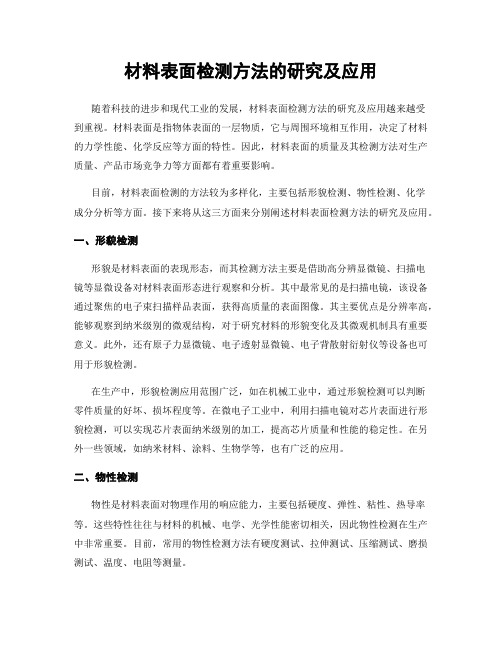 材料表面检测方法的研究及应用

随着科技的进步和现代工业的发展，材料表面检测方法的研究及应用越来越受到重视。材料表面是指物体表面的一层物质，它与周围环境相互作用，决定了材料的力学性能、化学反应等方面的特性。因此，材料表面的质量及其检测方法对生产质量、产品市场竞争力等方面都有着重要影响。

目前，材料表面检测的方法较为多样化，主要包括形貌检测、物性检测、化学成分分析等方面。接下来将从这三方面来分别阐述材料表面检测方法的研究及应用。

一、形貌检测

形貌是材料表面的表现形态，而其检测方法主要是借助高分辨显微镜、扫描电镜等显微设备对材料表面形态进行观察和分析。其中最常见的是扫描电镜，该设备通过聚焦的电子束扫描样品表面，获得高质量的表面图像。其主要优点是分辨率高，能够观察到纳米级别的微观结构，对于研究材料的形貌变化及其微观机制具有重要意义。此外，还有原子力显微镜、电子透射显微镜、电子背散射衍射仪等设备也可用于形貌检测。

在生产中，形貌检测应用范围广泛，如在机械工业中，通过形貌检测可以判断零件质量的好坏、损坏程度等。在微电子工业中，利用扫描电镜对芯片表面进行形貌检测，可以实现芯片表面纳米级别的加工，提高芯片质量和性能的稳定性。在另外一些领域，如纳米材料、涂料、生物学等，也有广泛的应用。

二、物性检测

物性是材料表面对物理作用的响应能力，主要包括硬度、弹性、粘性、热导率等。这些特性往往与材料的机械、电学、光学性能密切相关，因此物性检测在生产中非常重要。目前，常用的物性检测方法有硬度测试、拉伸测试、压缩测试、磨损测试、温度、电阻等测量。